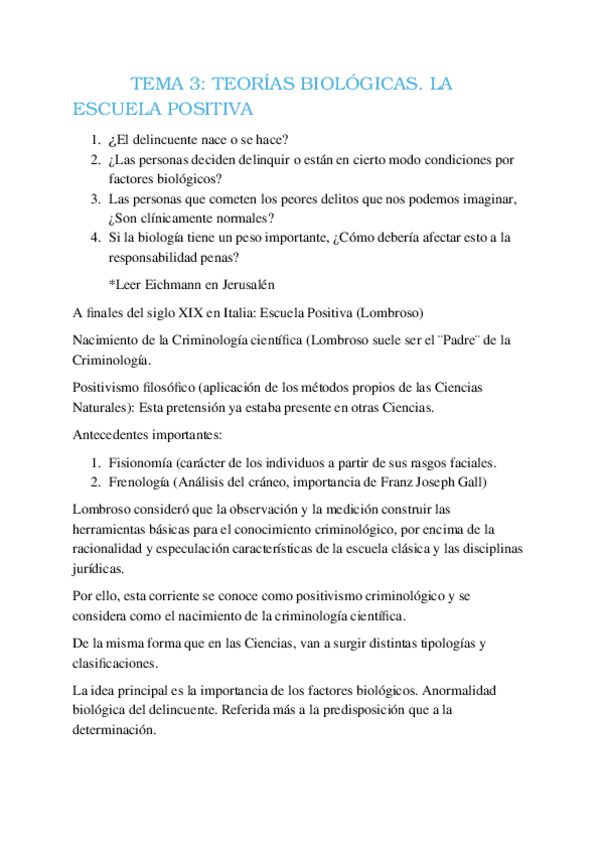 TEMA 3: TEORÍAS BIOLÓGICAS. LA ESCUELA POSITIVA

1. ¿El delincuente nace o se hace?
2. ¿Las personas deciden delinquir o están en cierto modo condiciones por factores biológicos?
3. Las personas que cometen los peores delitos que nos podemos imaginar, ¿Son clínicamente normales?
4. Si la biología tiene un peso importante, ¿Cómo debería afectar esto a la responsabilidad penas?

*Leer Eichmann en Jerusalén

A finales del siglo XIX en Italia: Escuela Positiva (Lombroso)

Nacimiento de la Criminología científica (Lombroso suele ser el ¨Padre¨ de la Criminología.

Positivismo filosófico (aplicación de los métodos propios de las Ciencias Naturales): Esta pretensión ya estaba presente en otras Ciencias.

Antecedentes importantes:

1. Fisionomía (carácter de los individuos a partir de sus rasgos faciales.
2. Frenología (Análisis del cráneo, importancia de Franz Joseph Gall)

Lombroso consideró que la observación y la medición construir las herramientas básicas para el conocimiento criminológico, por encima de la racionalidad y especulación características de la escuela clásica y las disciplinas jurídicas.

Por ello, esta corriente se conoce como positivismo criminológico y se considera como el nacimiento de la criminología científica.

De la misma forma que en las Ciencias, van a surgir distintas tipologías y clasificaciones.

La idea principal es la importancia de los factores biológicos. Anormalidad biológica del delincuente. Referida más a la predisposición que a la determinación.